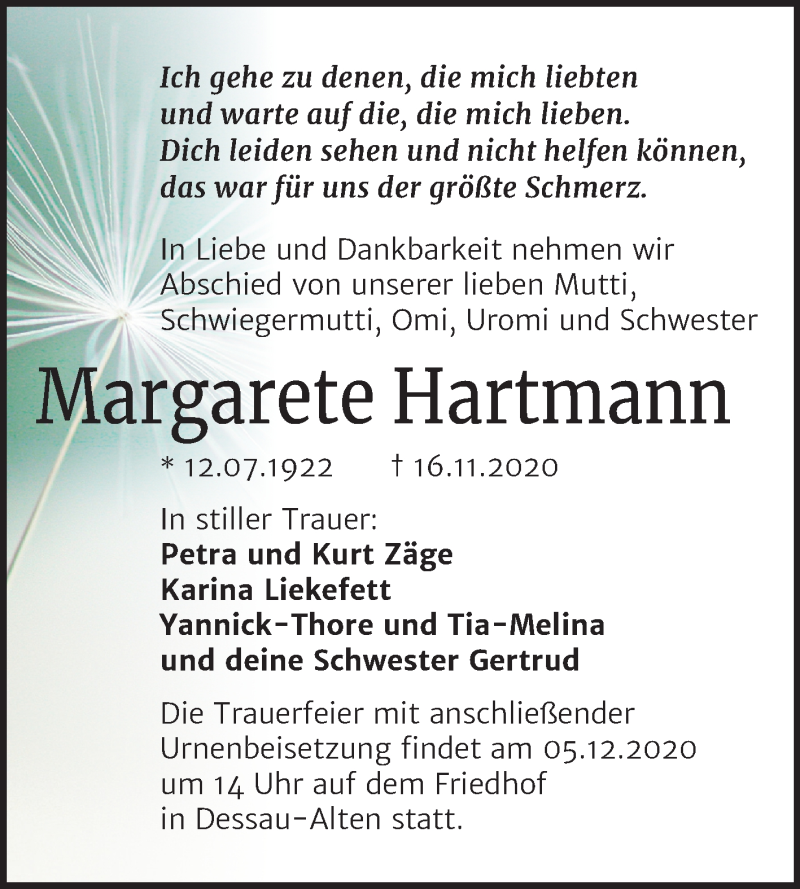 Ich gehe zu denen, die mich liebten
und warte auf die, die mich lieben.
Dich leiden sehen und nicht helfen können,
das war für uns der größte Schmerz.

In Liebe und Dankbarkeit nehmen wir Abschied von unserer lieben Mutti, Schwiegermutti, Omi, Uromi und Schwester

Margarete Hartmann

* 12.07.1922 † 16.11.2020

In stiller Trauer:
Petra und Kurt Zäge
Karina Liekefett
Yannick-Thore und Tia-Melina
und deine Schwester Gertrud

Die Trauerfeier mit anschließender Urnenbeisetzung findet am 05.12.2020 um 14 Uhr auf dem Friedhof in Dessau-Alten statt.